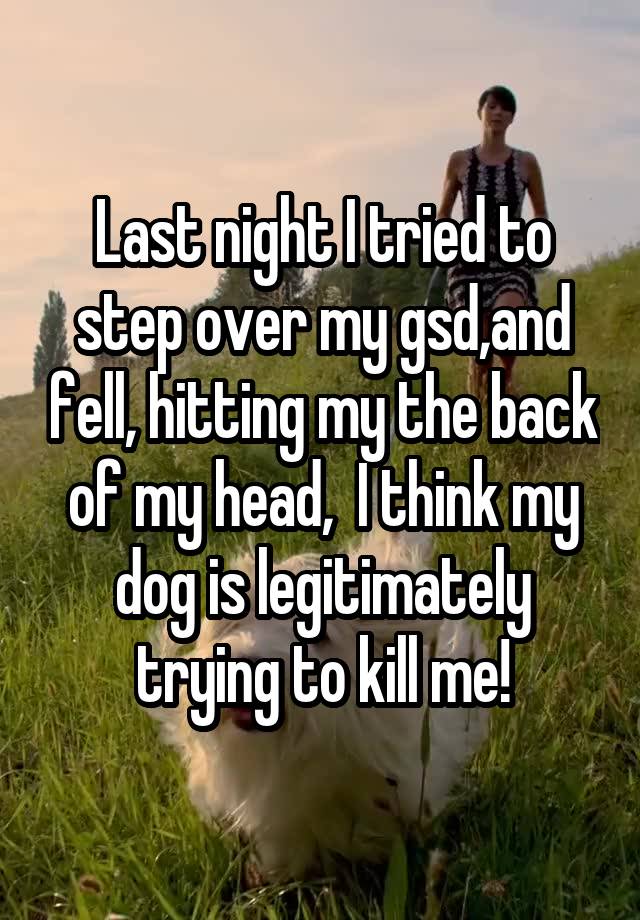 Last night I tried to step over my gsd,and fell, hitting my the back of my head,  I think my dog is legitimately trying to kill me!